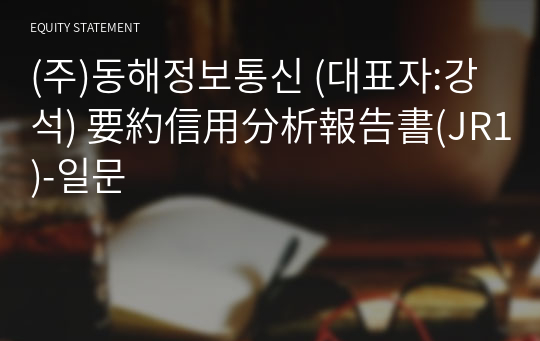 EQUITY STATEMENT

(주)동해정보통신 (대표자:강석) 要約信用分析報告書(JR1)-일문